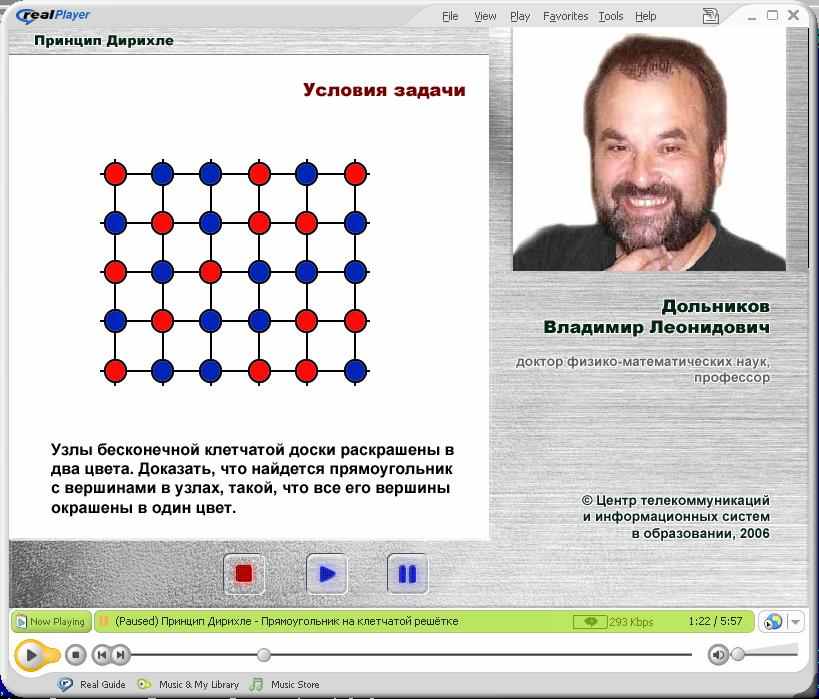 realPlayer

File View Play Favorites Tools Help

Принцип Дирихле

Условия задачи

Узлы бесконечной клетчатой доски раскрашены в два цвета. Доказать, что найдется прямоугольник с вершинами в узлах, такой, что все его вершины окрашены в один цвет.

Дольников
Владимир Леонидович

доктор физико-математических наук, профессор

© Центр телекоммуникаций и информационных систем в образовании, 2006

Now Playing (Paused) Принцип Дирихле - Прямоугольник на клетчатой решётке 293 Kbps 1:22 / 5:57

Real Guide Music & My Library Music Store